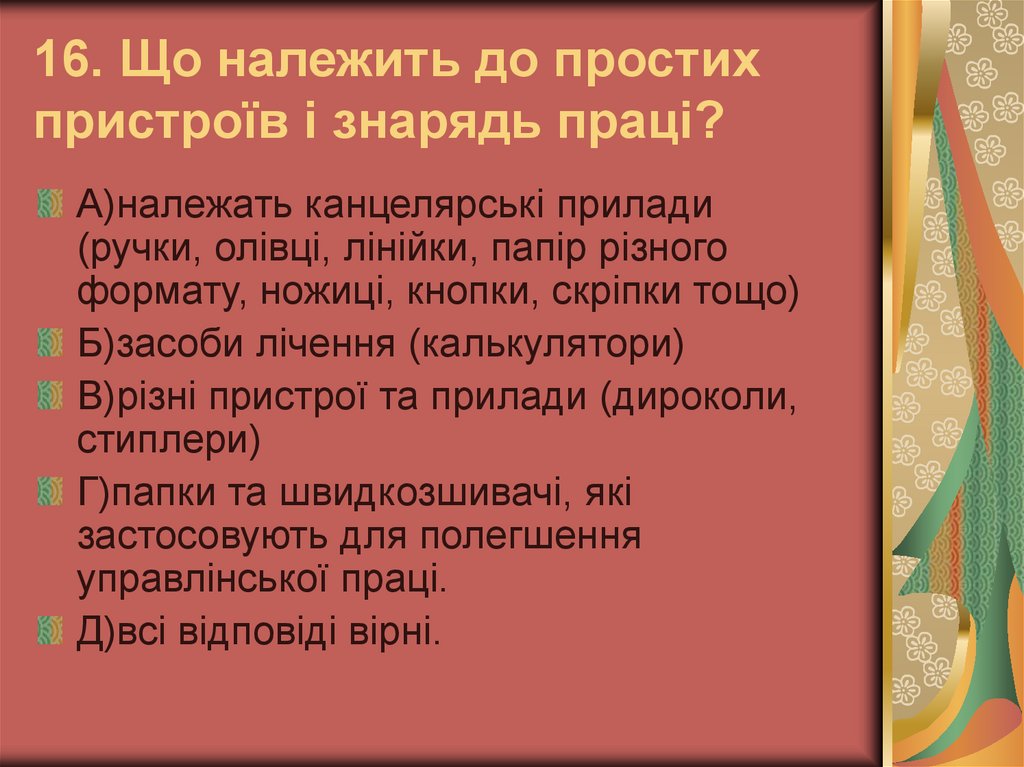 16. Що належить до простих пристроїв і знарядь праці?

А)належать канцелярські прилади (ручки, олівці, лінійки, папір різного формату, ножиці, кнопки, скріпки тощо)

Б)засоби лічення (калькулятори)

В)різні пристрої та прилади (дироколи, стиплери)

Г)папки та швидкозшивачі, які застосовують для полегшення управлінської праці.

Д)всі відповіді вірні.